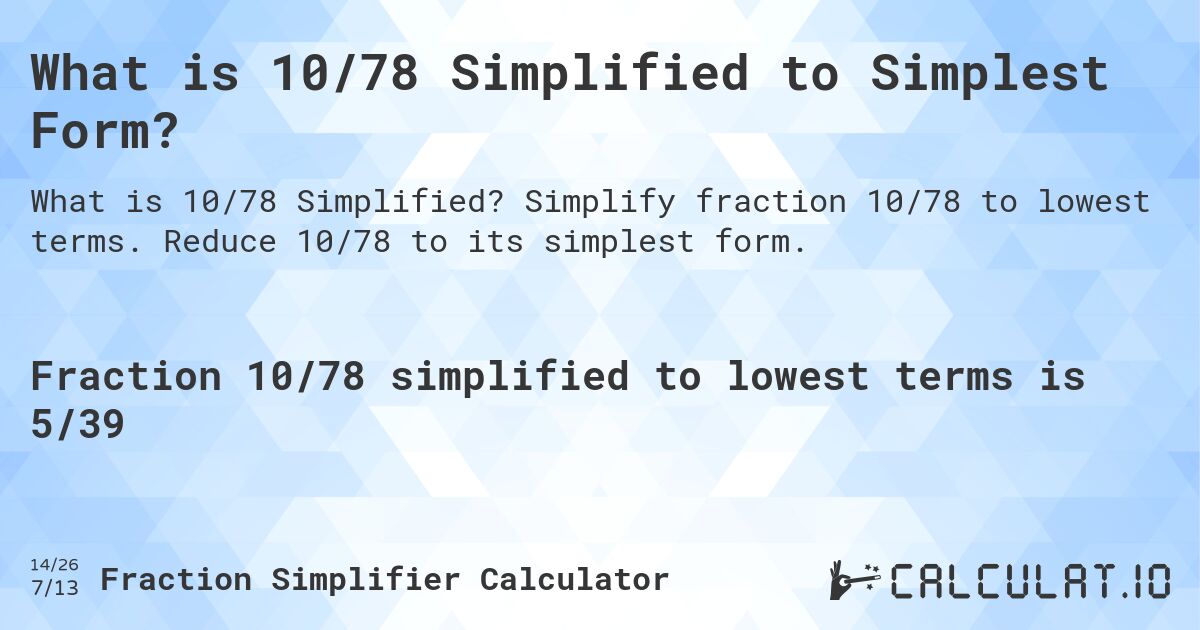 What is 10/78 Simplified to Simplest Form?

What is 10/78 Simplified? Simplify fraction 10/78 to lowest terms. Reduce 10/78 to its simplest form.

Fraction 10/78 simplified to lowest terms is 5/39

14/26
7/13
Fraction Simplifier Calculator

CALCULAT.IO